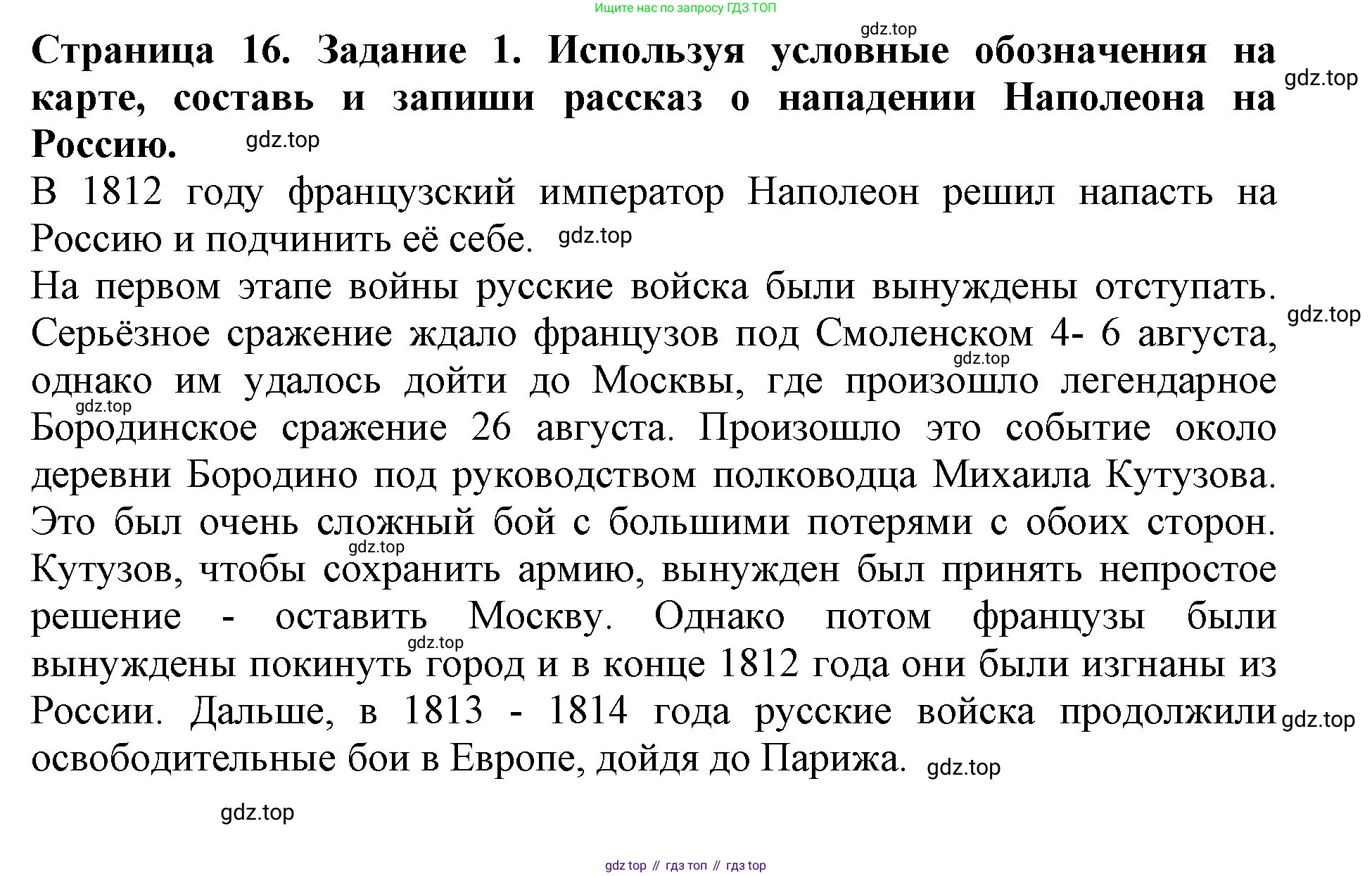 Ищите нас по запросу ГДЗ ТОП

gdz.top

**Страница 16. Задание 1. Используя условные обозначения на карте, составь и запиши рассказ о нападении Наполеона на Россию.**

gdz.top

gdz.top

В 1812 году французский император Наполеон решил напасть на Россию и подчинить её себе. gdz.top

На первом этапе войны русские войска были вынуждены отступать. gdz.top Серьёзное сражение ждало французов под Смоленском 4- 6 августа, gdz.top однако им удалось дойти до Москвы, где произошло легендарное gdz.top Бородинское сражение 26 августа. Произошло это событие около деревни Бородино под руководством полководца Михаила Кутузова. Это был очень сложный бой с большими потерями с обоих сторон. gdz.top Кутузов, чтобы сохранить армию, вынужден был принять непростое решение - оставить Москву. Однако потом французы были gdz.top вынуждены покинуть город и в конце 1812 года они были изгнаны из России. Дальше, в 1813 - 1814 года русские войска продолжили gdz.top освободительные бои в Европе, дойдя до Парижа. gdz.top

gdz.top

gdz top // гдз топ // гдз top